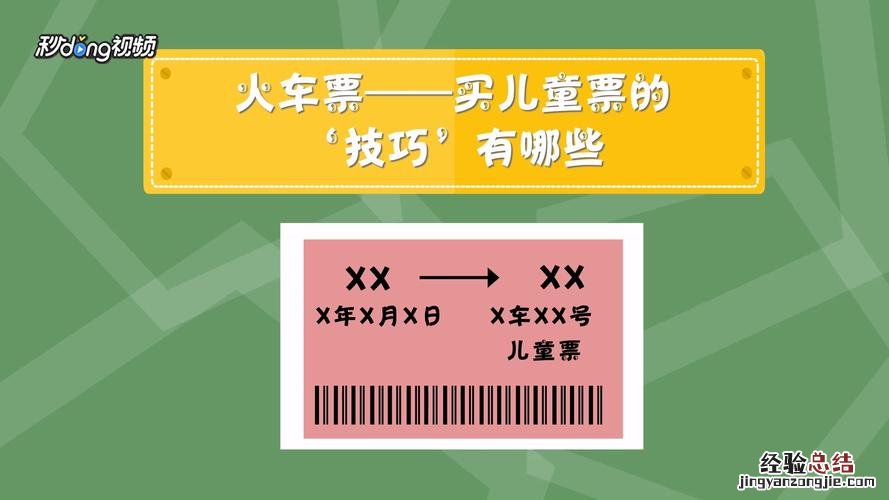 秒dong视频

火车票——买儿童票的‘技巧’有哪些

XX → XX
X年X月X日　X车XX号
儿童票

经验总结
jingyanzongjie.com